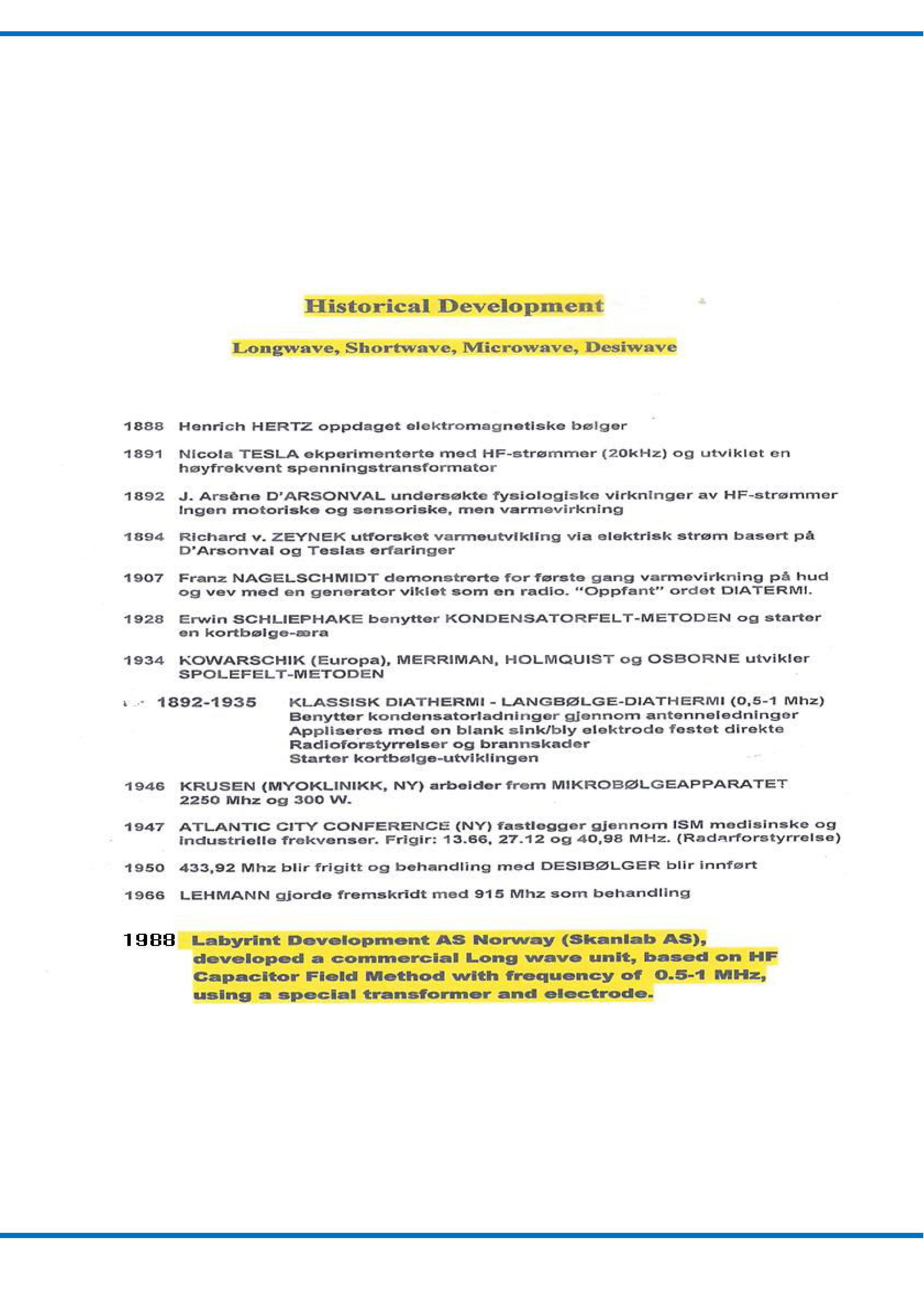 Historical Development

Longwave, Shortwave, Microwave, Desiwave

1888 Henrich HERTZ oppdaget elektromagnetiske bølger

1891 Nicola TESLA ekperimenterte med HF-strømmer (20kHz) og utviklet en høyfrekvent spenningstransformator

1892 J. Arsène D'ARSONVAL undersøkte fysiologiske virkninger av HF-strømmer Ingen motoriske og sensoriske, men varmevirkning

1894 Richard v. ZEYNEK utforsket varmeutvikling via elektrisk strøm basert på D'Arsonval og Teslas erfaringer

1907 Franz NAGELSCHMIDT demonstrerte for første gang varmevirkning på hud og vev med en generator viklet som en radio. "Oppfant" ordet DIATERMI.

1928 Erwin SCHLIEPHAKE benytter KONDENSATORFELT-METODEN og starter en kortbølge-æra

1934 KOWARSCHIK (Europa), MERRIMAN, HOLMQUIST og OSBORNE utvikler SPOLEFELT-METODEN

1892-1935 KLASSISK DIATHERMI - LANGBØLGE-DIATHERMI (0,5-1 Mhz)
Benytter kondensatorladninger gjennom antenneledninger
Appliseres med en blank sink/bly elektrode festet direkte
Radioforstyrrelser og brannskader
Starter kortbølge-utviklingen

1946 KRUSEN (MYOKLINIKK, NY) arbeider frem MIKROBØLGEAPPARATET 2250 Mhz og 300 W.

1947 ATLANTIC CITY CONFERENCE (NY) fastlegger gjennom ISM medisinske og industrielle frekvenser. Frigir: 13.66, 27.12 og 40,98 MHz. (Radarforstyrrelse)

1950 433,92 Mhz blir frigitt og behandling med DESIBØLGER blir innført

1966 LEHMANN gjorde fremskridt med 915 Mhz som behandling

1988 Labyrint Development AS Norway (Skanlab AS), developed a commercial Long wave unit, based on HF Capacitor Field Method with frequency of 0.5-1 MHz, using a special transformer and electrode.